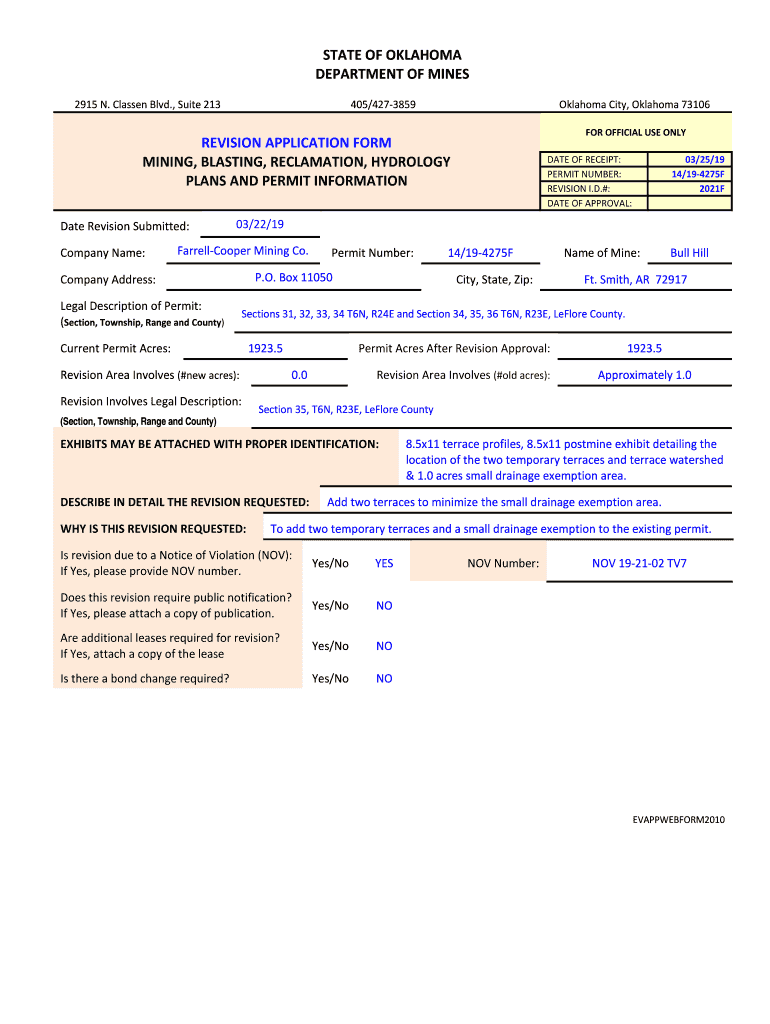 STATE OF OKLAHOMA
DEPARTMENT OF MINES

2915 N. Classen Blvd., Suite 213
405/427-3859
Oklahoma City, Oklahoma 73106

REVISION APPLICATION FORM
MINING, BLASTING, RECLAMATION, HYDROLOGY
PLANS AND PERMIT INFORMATION

FOR OFFICIAL USE ONLY

| DATE OF RECEIPT: | 03/25/19 |
|---|---|
| PERMIT NUMBER: | 14/19-4275F |
| REVISION I.D.#: | 2021F |
| DATE OF APPROVAL: | |

Date Revision Submitted: 03/22/19

Company Name: Farrell-Cooper Mining Co. Permit Number: 14/19-4275F Name of Mine: Bull Hill

Company Address: P.O. Box 11050 City, State, Zip: Ft. Smith, AR 72917

Legal Description of Permit:
(Section, Township, Range and County) Sections 31, 32, 33, 34 T6N, R24E and Section 34, 35, 36 T6N, R23E, LeFlore County.

Current Permit Acres: 1923.5 Permit Acres After Revision Approval: 1923.5

Revision Area Involves (#new acres): 0.0 Revision Area Involves (#old acres): Approximately 1.0

Revision Involves Legal Description:
(Section, Township, Range and County) Section 35, T6N, R23E, LeFlore County

EXHIBITS MAY BE ATTACHED WITH PROPER IDENTIFICATION: 8.5x11 terrace profiles, 8.5x11 postmine exhibit detailing the location of the two temporary terraces and terrace watershed & 1.0 acres small drainage exemption area.

DESCRIBE IN DETAIL THE REVISION REQUESTED: Add two terraces to minimize the small drainage exemption area.

WHY IS THIS REVISION REQUESTED: To add two temporary terraces and a small drainage exemption to the existing permit.

Is revision due to a Notice of Violation (NOV):
If Yes, please provide NOV number. Yes/No YES NOV Number: NOV 19-21-02 TV7

Does this revision require public notification?
If Yes, please attach a copy of publication. Yes/No NO

Are additional leases required for revision?
If Yes, attach a copy of the lease Yes/No NO

Is there a bond change required? Yes/No NO

EVAPPWEBFORM2010